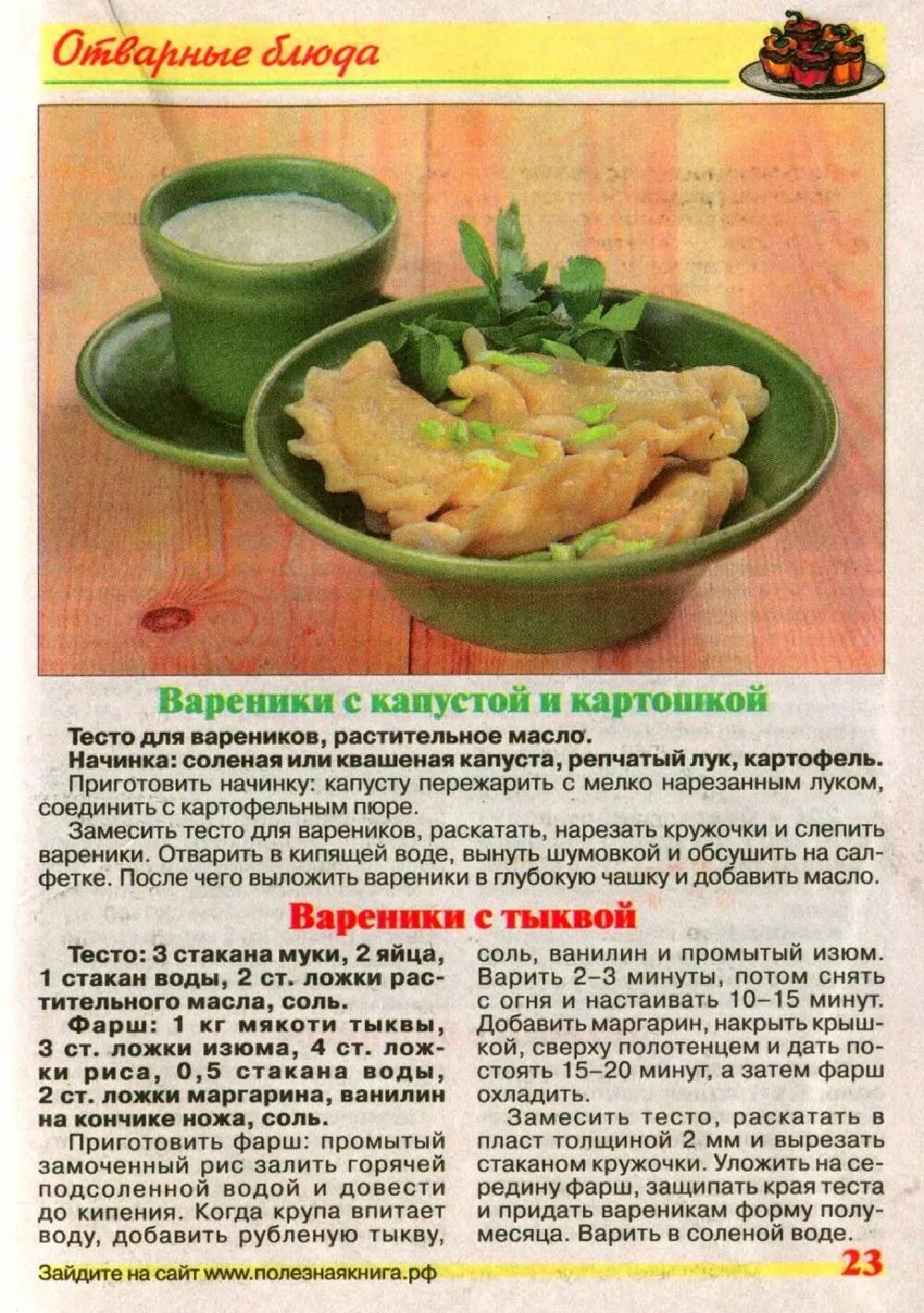 Отварные блюда

Вареники с капустой и картошкой

Тесто для вареников, растительное масло.

Начинка: соленая или квашеная капуста, репчатый лук, картофель.

Приготовить начинку: капусту пережарить с мелко нарезанным луком, соединить с картофельным пюре.

Замесить тесто для вареников, раскатать, нарезать кружочки и слепить вареники. Отварить в кипящей воде, вынуть шумовкой и обсушить на салфетке. После чего выложить вареники в глубокую чашку и добавить масло.

Вареники с тыквой

Тесто: 3 стакана муки, 2 яйца, 1 стакан воды, 2 ст. ложки растительного масла, соль.

Фарш: 1 кг мякоти тыквы, 3 ст. ложки изюма, 4 ст. ложки риса, 0,5 стакана воды, 2 ст. ложки маргарина, ванилин на кончике ножа, соль.

Приготовить фарш: промытый замоченный рис залить горячей подсоленной водой и довести до кипения. Когда крупа впитает воду, добавить рубленую тыкву, соль, ванилин и промытый изюм. Варить 2–3 минуты, потом снять с огня и настаивать 10–15 минут. Добавить маргарин, накрыть крышкой, сверху полотенцем и дать постоять 15–20 минут, а затем фарш охладить.

Замесить тесто, раскатать в пласт толщиной 2 мм и вырезать стаканом кружочки. Уложить на середину фарш, защипать края теста и придать вареникам форму полумесяца. Варить в соленой воде.

Зайдите на сайт www.полезнаякнига.рф

23